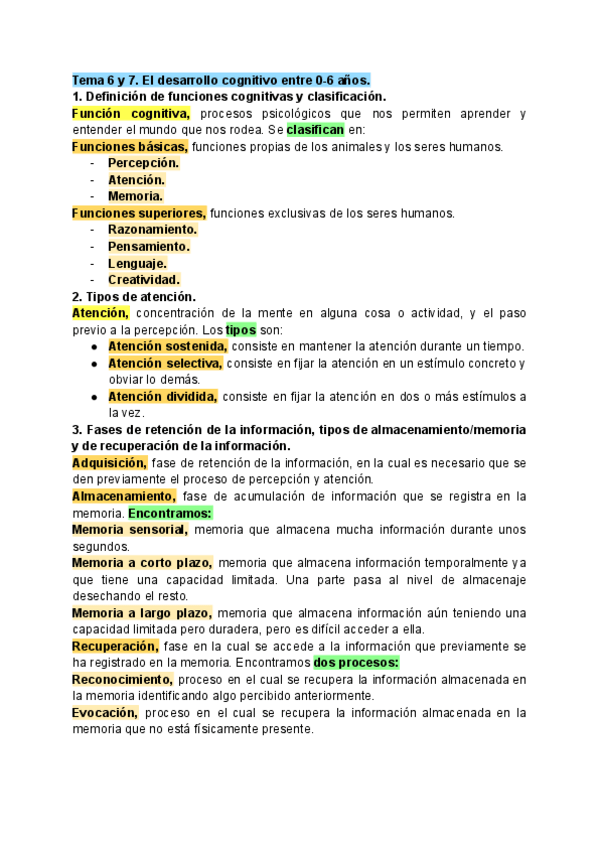 Tema 6 y 7. El desarrollo cognitivo entre 0-6 años.
1. Definición de funciones cognitivas y clasificación.
Función cognitiva, procesos psicológicos que nos permiten aprender y entender el mundo que nos rodea. Se clasifican en:
Funciones básicas, funciones propias de los animales y los seres humanos.
- Percepción.
- Atención.
- Memoria.
Funciones superiores, funciones exclusivas de los seres humanos.
- Razonamiento.
- Pensamiento.
- Lenguaje.
- Creatividad.
2. Tipos de atención.
Atención, concentración de la mente en alguna cosa o actividad, y el paso previo a la percepción. Los tipos son:
● Atención sostenida, consiste en mantener la atención durante un tiempo.
● Atención selectiva, consiste en fijar la atención en un estímulo concreto y obviar lo demás.
● Atención dividida, consiste en fijar la atención en dos o más estímulos a la vez.
3. Fases de retención de la información, tipos de almacenamiento/memoria y de recuperación de la información.
Adquisición, fase de retención de la información, en la cual es necesario que se den previamente el proceso de percepción y atención.
Almacenamiento, fase de acumulación de información que se registra en la memoria. Encontramos:
Memoria sensorial, memoria que almacena mucha información durante unos segundos.
Memoria a corto plazo, memoria que almacena información temporalmente y a que tiene una capacidad limitada. Una parte pasa al nivel de almacenaje desechando el resto.
Memoria a largo plazo, memoria que almacena información aún teniendo una capacidad limitada pero duradera, pero es difícil acceder a ella.
Recuperación, fase en la cual se accede a la información que previamente se ha registrado en la memoria. Encontramos dos procesos:
Reconocimiento, proceso en el cual se recupera la información almacenada en la memoria identificando algo percibido anteriormente.
Evocación, proceso en el cual se recupera la información almacenada en la memoria que no está físicamente presente.